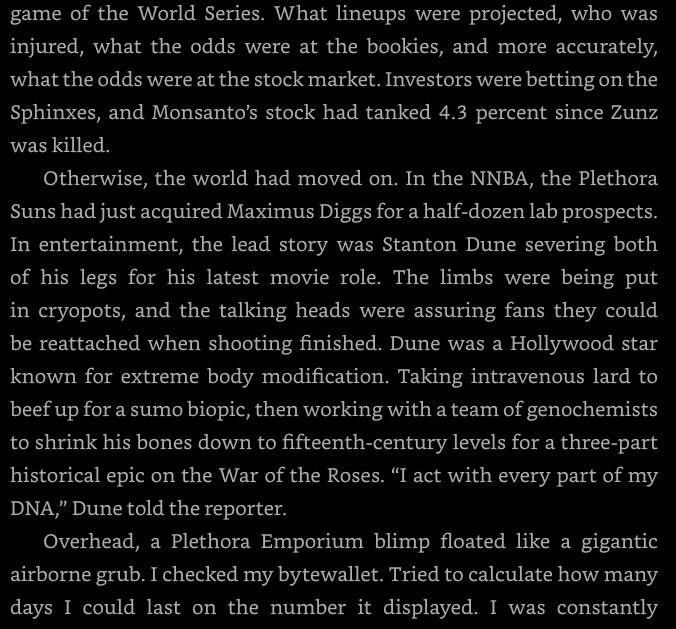 game of the World Series. What lineups were projected, who was injured, what the odds were at the bookies, and more accurately, what the odds were at the stock market. Investors were betting on the Sphinxes, and Monsanto's stock had tanked 4.3 percent since Zunz was killed.

Otherwise, the world had moved on. In the NNBA, the Plethora Suns had just acquired Maximus Diggs for a half-dozen lab prospects. In entertainment, the lead story was Stanton Dune severing both of his legs for his latest movie role. The limbs were being put in cryopots, and the talking heads were assuring fans they could be reattached when shooting finished. Dune was a Hollywood star known for extreme body modification. Taking intravenous lard to beef up for a sumo biopic, then working with a team of genochemists to shrink his bones down to fifteenth-century levels for a three-part historical epic on the War of the Roses. "I act with every part of my DNA," Dune told the reporter.

Overhead, a Plethora Emporium blimp floated like a gigantic airborne grub. I checked my bytewallet. Tried to calculate how many days I could last on the number it displayed. I was constantly